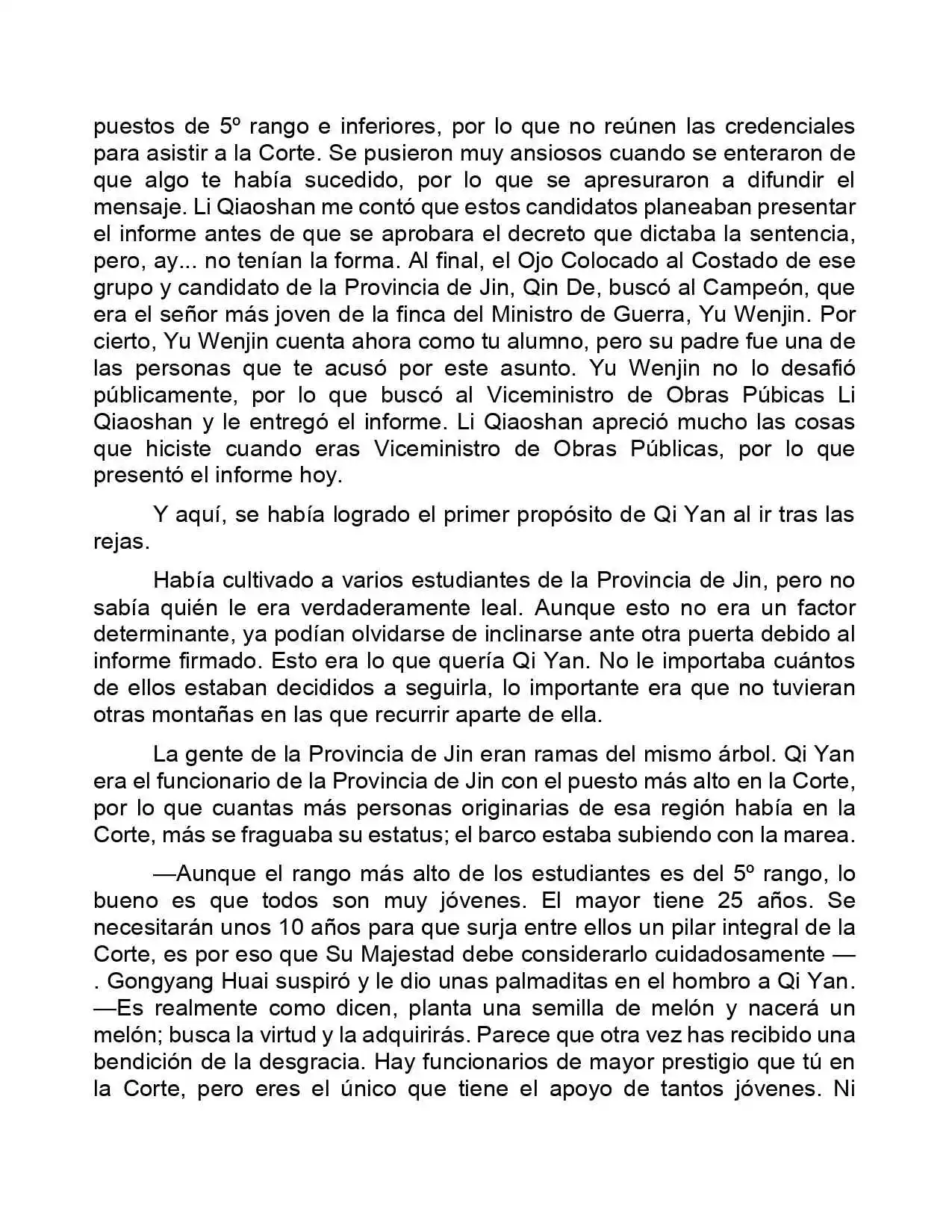 puestos de 5º rango e inferiores, por lo que no reúnen las credenciales para asistir a la Corte. Se pusieron muy ansiosos cuando se enteraron de que algo te había sucedido, por lo que se apresuraron a difundir el mensaje. Li Qiaoshan me contó que estos candidatos planeaban presentar el informe antes de que se aprobara el decreto que dictaba la sentencia, pero, ay... no tenían la forma. Al final, el Ojo Colocado al Costado de ese grupo y candidato de la Provincia de Jin, Qin De, buscó al Campeón, que era el señor más joven de la finca del Ministro de Guerra, Yu Wenjin. Por cierto, Yu Wenjin cuenta ahora como tu alumno, pero su padre fue una de las personas que te acusó por este asunto. Yu Wenjin no lo desafió públicamente, por lo que buscó al Viceministro de Obras Púbicas Li Qiaoshan y le entregó el informe. Li Qiaoshan apreció mucho las cosas que hiciste cuando eras Viceministro de Obras Públicas, por lo que presentó el informe hoy.

Y aquí, se había logrado el primer propósito de Qi Yan al ir tras las rejas.

Había cultivado a varios estudiantes de la Provincia de Jin, pero no sabía quién le era verdaderamente leal. Aunque esto no era un factor determinante, ya podían olvidarse de inclinarse ante otra puerta debido al informe firmado. Esto era lo que quería Qi Yan. No le importaba cuántos de ellos estaban decididos a seguirla, lo importante era que no tuvieran otras montañas en las que recurrir aparte de ella.

La gente de la Provincia de Jin eran ramas del mismo árbol. Qi Yan era el funcionario de la Provincia de Jin con el puesto más alto en la Corte, por lo que cuantas más personas originarias de esa región había en la Corte, más se fraguaba su estatus; el barco estaba subiendo con la marea.

—Aunque el rango más alto de los estudiantes es del 5º rango, lo bueno es que todos son muy jóvenes. El mayor tiene 25 años. Se necesitarán unos 10 años para que surja entre ellos un pilar integral de la Corte, es por eso que Su Majestad debe considerarlo cuidadosamente —. Gongyang Huai suspiró y le dio unas palmaditas en el hombro a Qi Yan. —Es realmente como dicen, planta una semilla de melón y nacerá un melón; busca la virtud y la adquirirás. Parece que otra vez has recibido una bendición de la desgracia. Hay funcionarios de mayor prestigio que tú en la Corte, pero eres el único que tiene el apoyo de tantos jóvenes. Ni